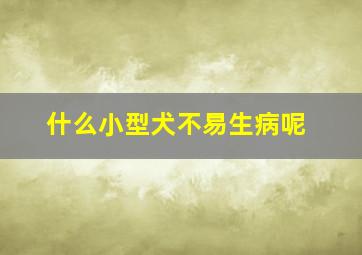 什么小型犬不易生病呢